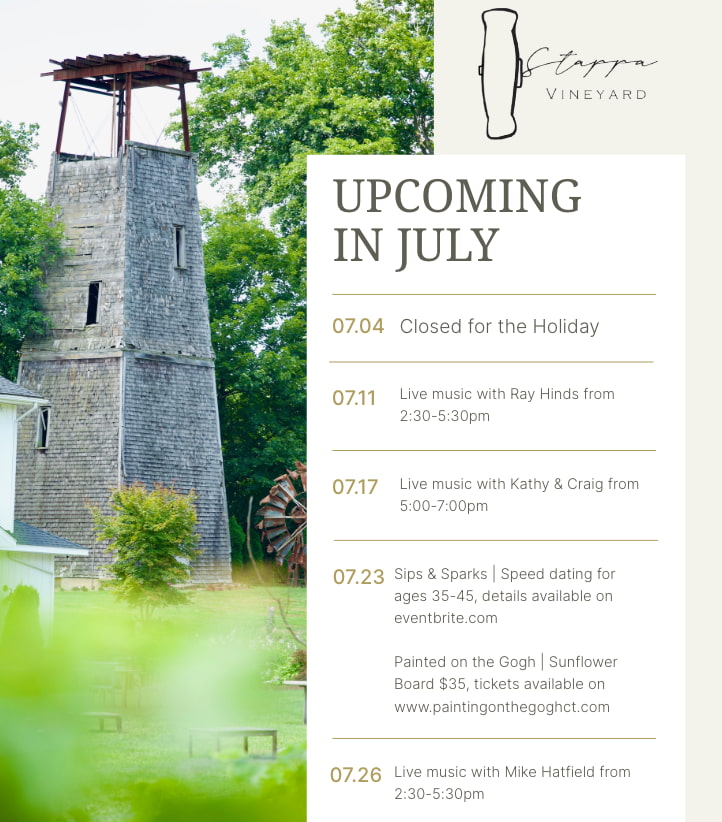 Stappa
VINEYARD

UPCOMING IN JULY

07.04 Closed for the Holiday

07.11 Live music with Ray Hinds from 2:30-5:30pm

07.17 Live music with Kathy & Craig from 5:00-7:00pm

07.23 Sips & Sparks | Speed dating for ages 35-45, details available on eventbrite.com

Painted on the Gogh | Sunflower Board $35, tickets available on www.paintingonthegoghct.com

07.26 Live music with Mike Hatfield from 2:30-5:30pm